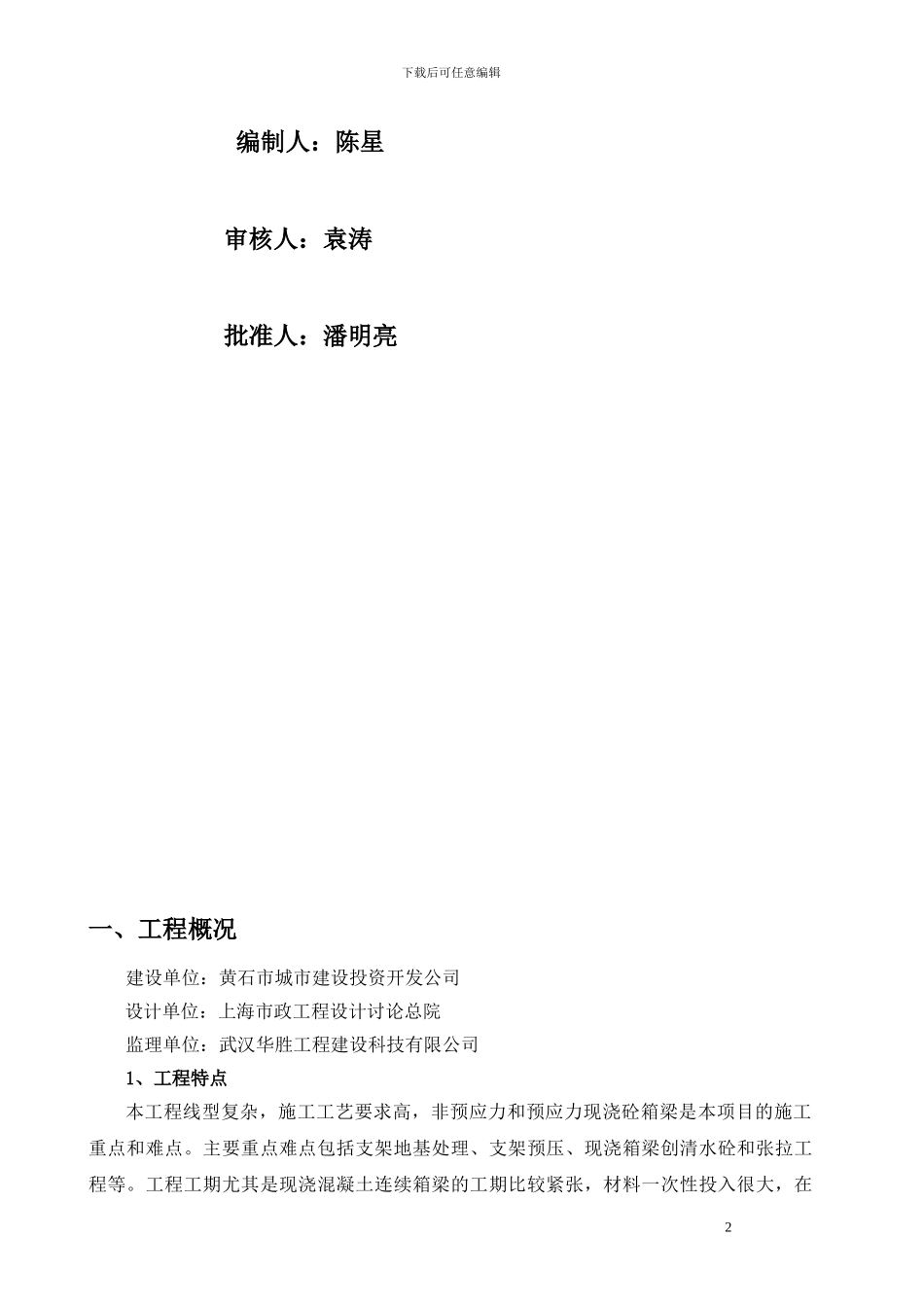 下载后可任意编辑

编制人：陈星

审核人：袁涛

批准人：潘明亮

一、工程概况

建设单位：黄石市城市建设投资开发公司

设计单位：上海市政工程设计讨论总院

监理单位：武汉华胜工程建设科技有限公司

1、工程特点

本工程线型复杂，施工工艺要求高，非预应力和预应力现浇砼箱梁是本项目的施工重点和难点。主要重点难点包括支架地基处理、支架预压、现浇箱梁创清水砼和张拉工程等。工程工期尤其是现浇混凝土连续箱梁的工期比较紧张，材料一次性投入很大，在

2